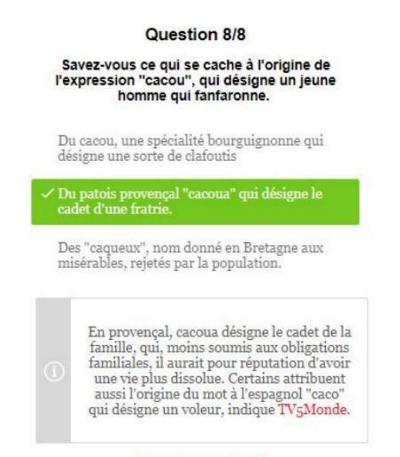 Question 8/8

Savez-vous ce qui se cache à l'origine de l'expression "cacou", qui désigne un jeune homme qui fanfaronne.

Du cacou, une spécialité bourguignonne qui désigne une sorte de clafoutis

✓ Du patois provençal "cacoua" qui désigne le cadet d'une fratrie.

Des "caqueux", nom donné en Bretagne aux misérables, rejetés par la population.

En provençal, cacoua désigne le cadet de la famille, qui, moins soumis aux obligations familiales, il aurait pour réputation d'avoir une vie plus dissolue. Certains attribuent aussi l'origine du mot à l'espagnol "caco" qui désigne un voleur, indique TV5Monde.